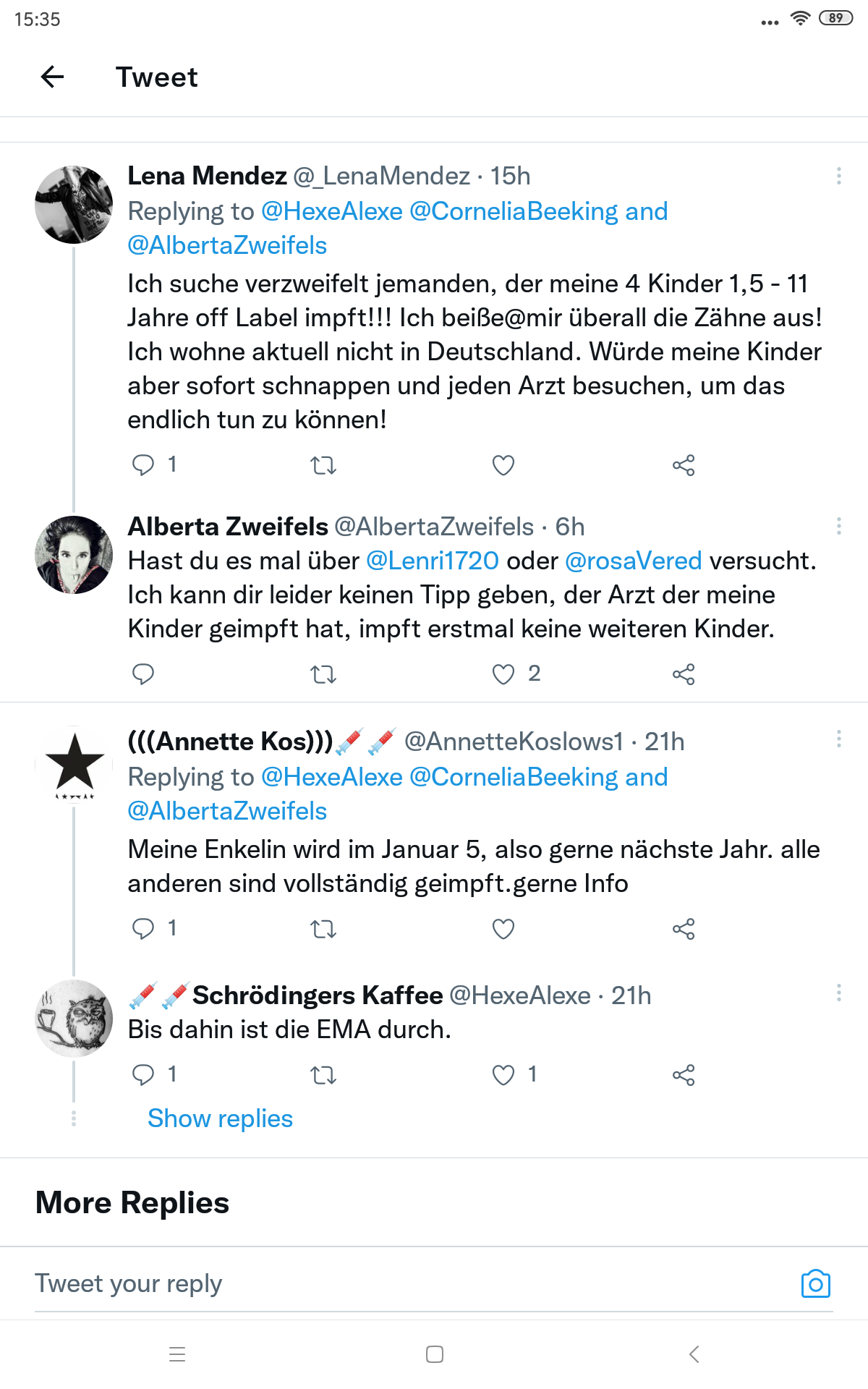 15:35

89

Tweet

Lena Mendez @_LenaMendez · 15h
Replying to @HexeAlexe @CorneliaBeeking and @AlbertaZweifels
Ich suche verzweifelt jemanden, der meine 4 Kinder 1,5 - 11 Jahre off Label impft!!! Ich beiße@mir überall die Zähne aus! Ich wohne aktuell nicht in Deutschland. Würde meine Kinder aber sofort schnappen und jeden Arzt besuchen, um das endlich tun zu können!

1

Alberta Zweifels @AlbertaZweifels · 6h
Hast du es mal über @Lenri1720 oder @rosaVered versucht. Ich kann dir leider keinen Tipp geben, der Arzt der meine Kinder geimpft hat, impft erstmal keine weiteren Kinder.

2

(((Annette Kos)))💉💉 @AnnetteKoslows1 · 21h
Replying to @HexeAlexe @CorneliaBeeking and @AlbertaZweifels
Meine Enkelin wird im Januar 5, also gerne nächste Jahr. alle anderen sind vollständig geimpft.gerne Info

1

💉💉Schrödingers Kaffee @HexeAlexe · 21h
Bis dahin ist die EMA durch.

1

1

Show replies

More Replies

Tweet your reply